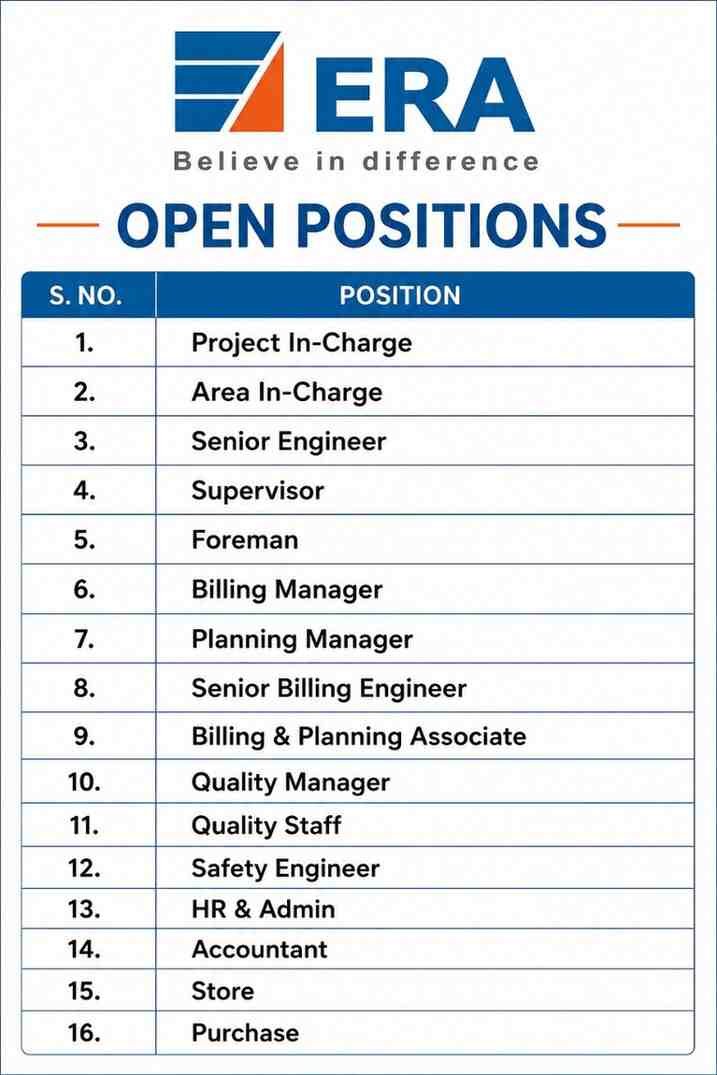 ERA
Believe in difference

OPEN POSITIONS

| S. NO. | POSITION |
|---|---|
| 1. | Project In-Charge |
| 2. | Area In-Charge |
| 3. | Senior Engineer |
| 4. | Supervisor |
| 5. | Foreman |
| 6. | Billing Manager |
| 7. | Planning Manager |
| 8. | Senior Billing Engineer |
| 9. | Billing & Planning Associate |
| 10. | Quality Manager |
| 11. | Quality Staff |
| 12. | Safety Engineer |
| 13. | HR & Admin |
| 14. | Accountant |
| 15. | Store |
| 16. | Purchase |